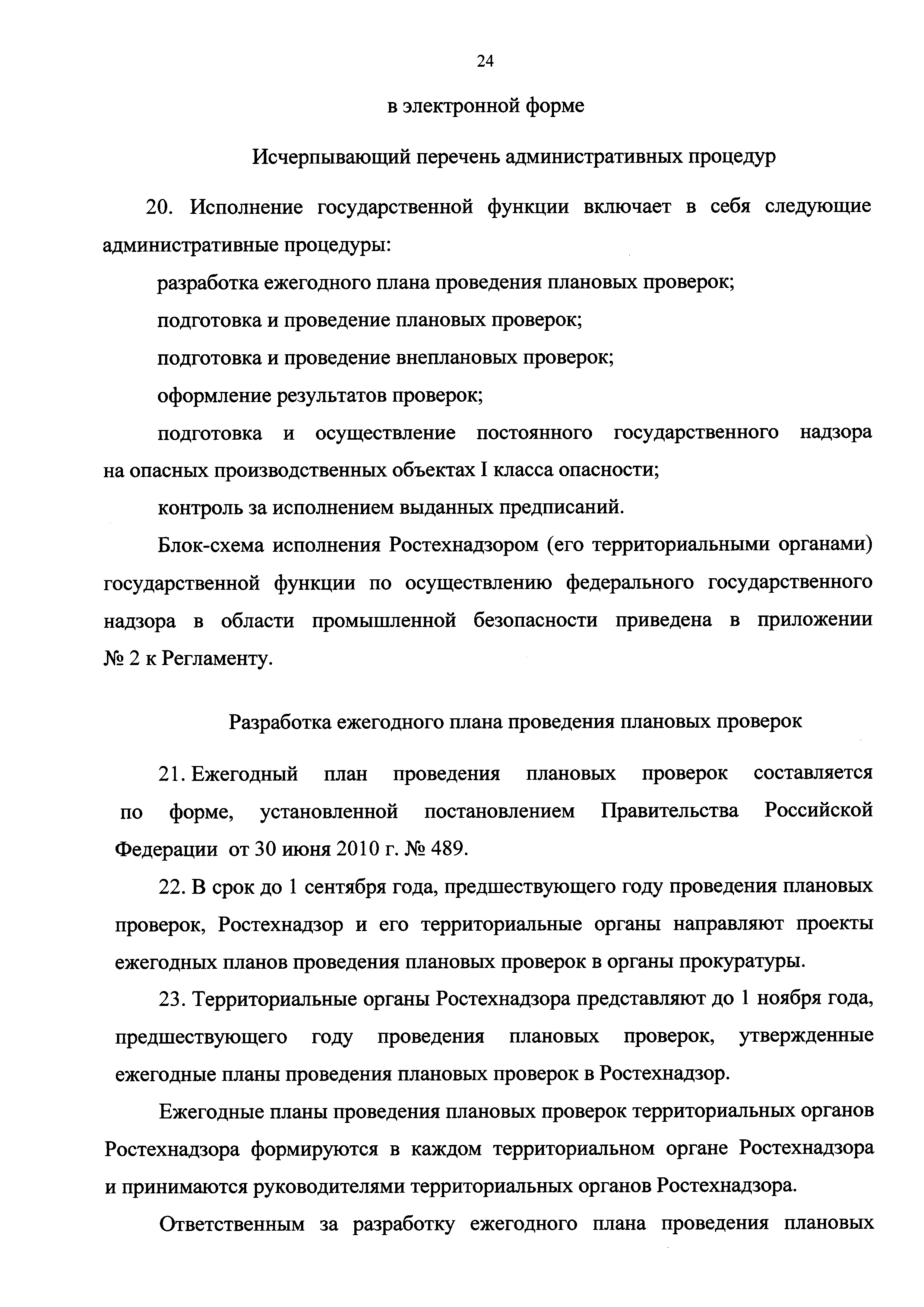 24

в электронной форме

Исчерпывающий перечень административных процедур

20. Исполнение государственной функции включает в себя следующие административные процедуры:

разработка ежегодного плана проведения плановых проверок;

подготовка и проведение плановых проверок;

подготовка и проведение внеплановых проверок;

оформление результатов проверок;

подготовка и осуществление постоянного государственного надзора на опасных производственных объектах I класса опасности;

контроль за исполнением выданных предписаний.

Блок-схема исполнения Ростехнадзором (его территориальными органами) государственной функции по осуществлению федерального государственного надзора в области промышленной безопасности приведена в приложении № 2 к Регламенту.

Разработка ежегодного плана проведения плановых проверок

21. Ежегодный план проведения плановых проверок составляется по форме, установленной постановлением Правительства Российской Федерации от 30 июня 2010 г. № 489.

22. В срок до 1 сентября года, предшествующего году проведения плановых проверок, Ростехнадзор и его территориальные органы направляют проекты ежегодных планов проведения плановых проверок в органы прокуратуры.

23. Территориальные органы Ростехнадзора представляют до 1 ноября года, предшествующего году проведения плановых проверок, утвержденные ежегодные планы проведения плановых проверок в Ростехнадзор.

Ежегодные планы проведения плановых проверок территориальных органов Ростехнадзора формируются в каждом территориальном органе Ростехнадзора и принимаются руководителями территориальных органов Ростехнадзора.

Ответственным за разработку ежегодного плана проведения плановых